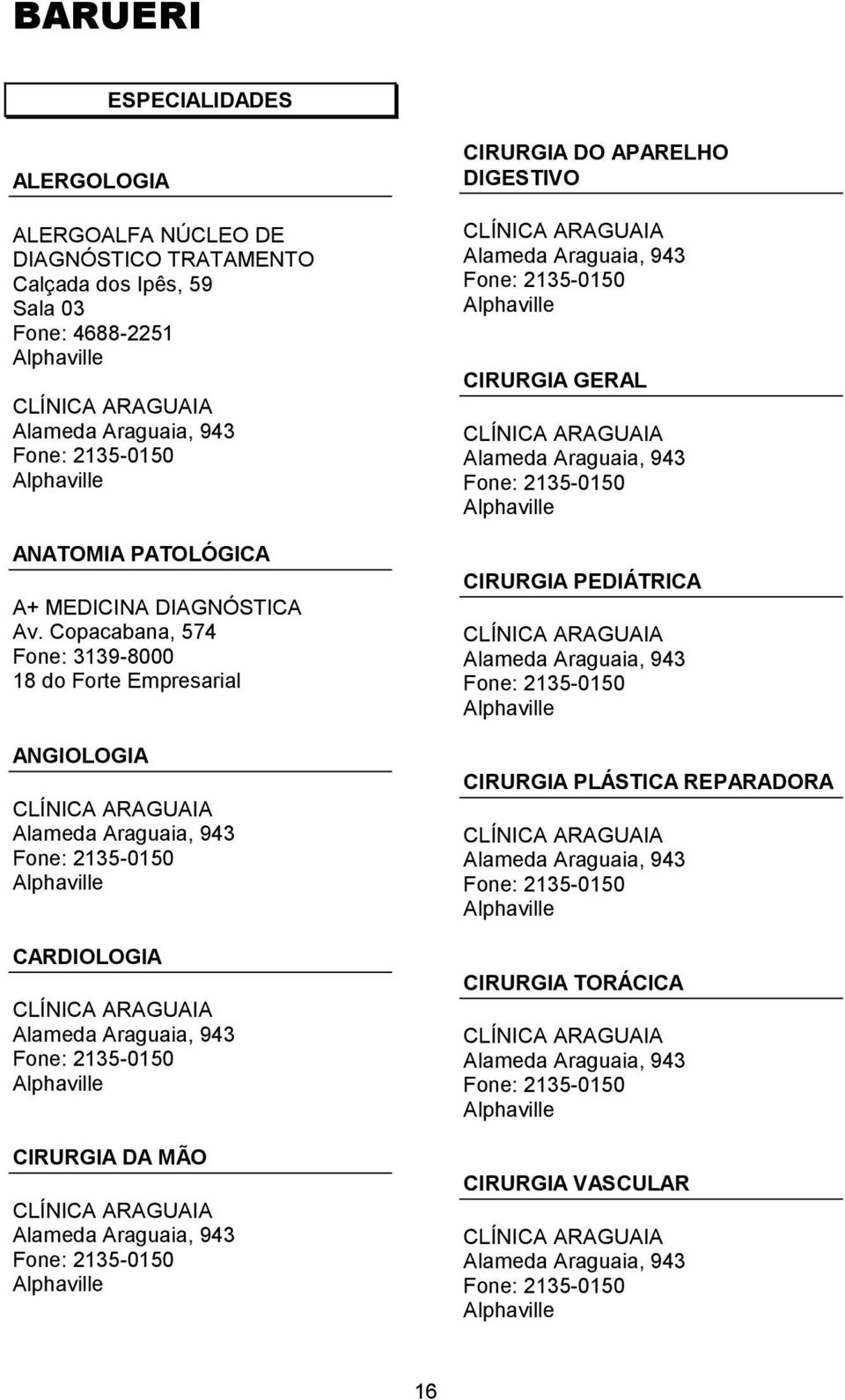 BARUERI

ESPECIALIDADES

ALERGOLOGIA

ALERGOALFA NÚCLEO DE DIAGNÓSTICO TRATAMENTO
Calçada dos Ipês, 59
Sala 03
Fone: 4688-2251
Alphaville

CLÍNICA ARAGUAIA
Alameda Araguaia, 943
Fone: 2135-0150
Alphaville

ANATOMIA PATOLÓGICA

A+ MEDICINA DIAGNÓSTICA
Av. Copacabana, 574
Fone: 3139-8000
18 do Forte Empresarial

ANGIOLOGIA

CLÍNICA ARAGUAIA
Alameda Araguaia, 943
Fone: 2135-0150
Alphaville

CARDIOLOGIA

CLÍNICA ARAGUAIA
Alameda Araguaia, 943
Fone: 2135-0150
Alphaville

CIRURGIA DA MÃO

CLÍNICA ARAGUAIA
Alameda Araguaia, 943
Fone: 2135-0150
Alphaville

CIRURGIA DO APARELHO DIGESTIVO

CLÍNICA ARAGUAIA
Alameda Araguaia, 943
Fone: 2135-0150
Alphaville

CIRURGIA GERAL

CLÍNICA ARAGUAIA
Alameda Araguaia, 943
Fone: 2135-0150
Alphaville

CIRURGIA PEDIÁTRICA

CLÍNICA ARAGUAIA
Alameda Araguaia, 943
Fone: 2135-0150
Alphaville

CIRURGIA PLÁSTICA REPARADORA

CLÍNICA ARAGUAIA
Alameda Araguaia, 943
Fone: 2135-0150
Alphaville

CIRURGIA TORÁCICA

CLÍNICA ARAGUAIA
Alameda Araguaia, 943
Fone: 2135-0150
Alphaville

CIRURGIA VASCULAR

CLÍNICA ARAGUAIA
Alameda Araguaia, 943
Fone: 2135-0150
Alphaville

16